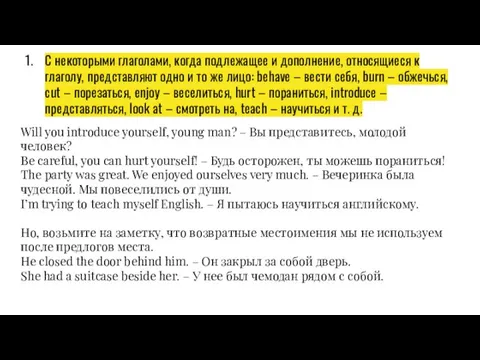 1. С некоторыми глаголами, когда подлежащее и дополнение, относящиеся к глаголу, представляют одно и то же лицо: behave – вести себя, burn – обжечься, cut – порезаться, enjoy – веселиться, hurt – пораниться, introduce – представляться, look at – смотреть на, teach – научиться и т. д.

Will you introduce yourself, young man? – Вы представитесь, молодой человек?
Be careful, you can hurt yourself! – Будь осторожен, ты можешь пораниться!
The party was great. We enjoyed ourselves very much. – Вечеринка была чудесной. Мы повеселились от души.
I'm trying to teach myself English. – Я пытаюсь научиться английскому.

Но, возьмите на заметку, что возвратные местоимения мы не используем после предлогов места.
He closed the door behind him. – Он закрыл за собой дверь.
She had a suitcase beside her. – У нее был чемодан рядом с собой.